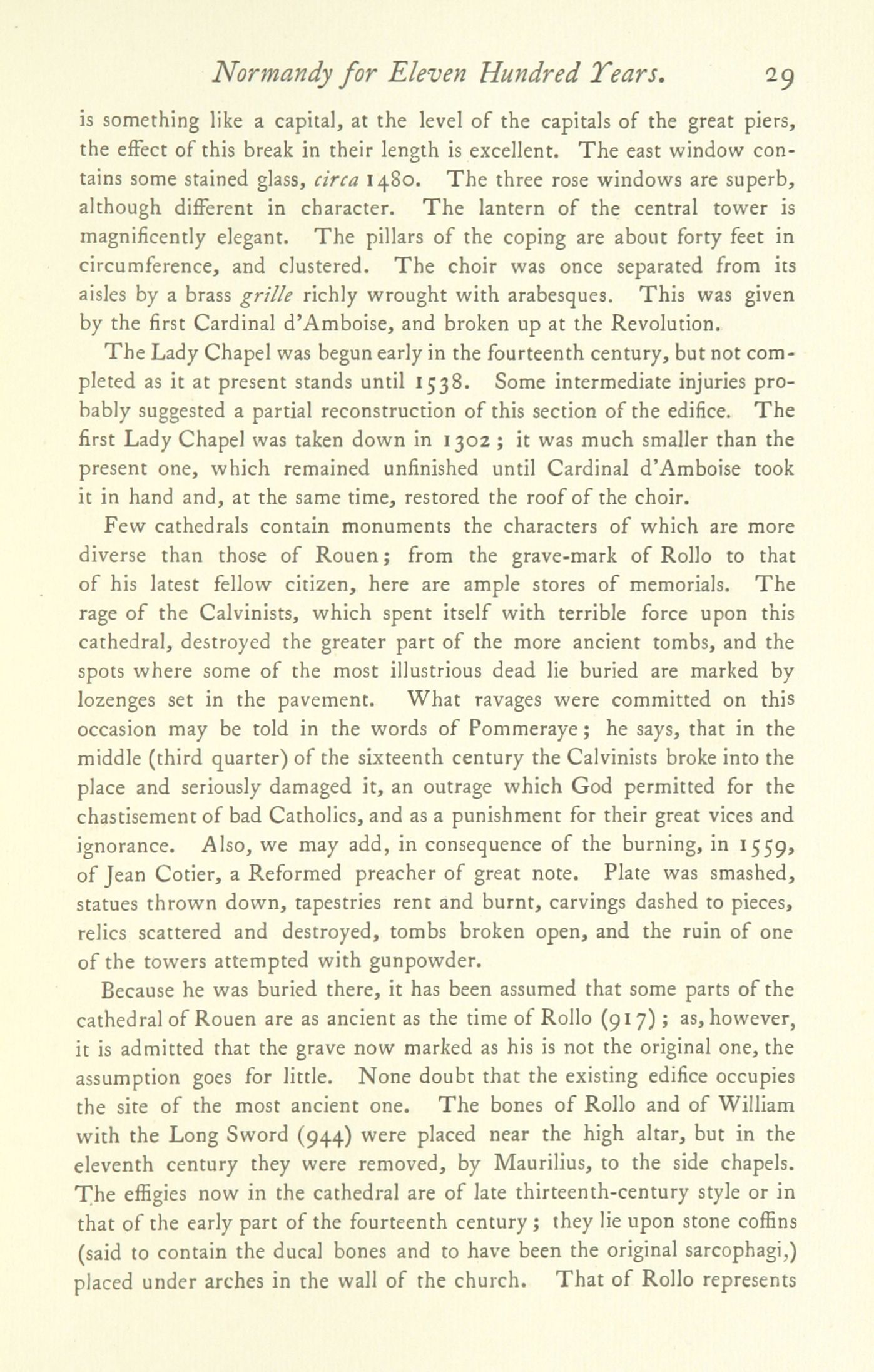 Normandy for Eleven Hundred Years. 29

is something like a capital, at the level of the capitals of the great piers, the effect of this break in their length is excellent. The east window contains some stained glass, circa 1480. The three rose windows are superb, although different in character. The lantern of the central tower is magnificently elegant. The pillars of the coping are about forty feet in circumference, and clustered. The choir was once separated from its aisles by a brass grille richly wrought with arabesques. This was given by the first Cardinal d'Amboise, and broken up at the Revolution.

The Lady Chapel was begun early in the fourteenth century, but not completed as it at present stands until 1538. Some intermediate injuries probably suggested a partial reconstruction of this section of the edifice. The first Lady Chapel was taken down in 1302; it was much smaller than the present one, which remained unfinished until Cardinal d'Amboise took it in hand and, at the same time, restored the roof of the choir.

Few cathedrals contain monuments the characters of which are more diverse than those of Rouen; from the grave-mark of Rollo to that of his latest fellow citizen, here are ample stores of memorials. The rage of the Calvinists, which spent itself with terrible force upon this cathedral, destroyed the greater part of the more ancient tombs, and the spots where some of the most illustrious dead lie buried are marked by lozenges set in the pavement. What ravages were committed on this occasion may be told in the words of Pommeraye; he says, that in the middle (third quarter) of the sixteenth century the Calvinists broke into the place and seriously damaged it, an outrage which God permitted for the chastisement of bad Catholics, and as a punishment for their great vices and ignorance. Also, we may add, in consequence of the burning, in 1559, of Jean Cotier, a Reformed preacher of great note. Plate was smashed, statues thrown down, tapestries rent and burnt, carvings dashed to pieces, relics scattered and destroyed, tombs broken open, and the ruin of one of the towers attempted with gunpowder.

Because he was buried there, it has been assumed that some parts of the cathedral of Rouen are as ancient as the time of Rollo (917); as, however, it is admitted that the grave now marked as his is not the original one, the assumption goes for little. None doubt that the existing edifice occupies the site of the most ancient one. The bones of Rollo and of William with the Long Sword (944) were placed near the high altar, but in the eleventh century they were removed, by Maurilius, to the side chapels. The effigies now in the cathedral are of late thirteenth-century style or in that of the early part of the fourteenth century; they lie upon stone coffins (said to contain the ducal bones and to have been the original sarcophagi,) placed under arches in the wall of the church. That of Rollo represents